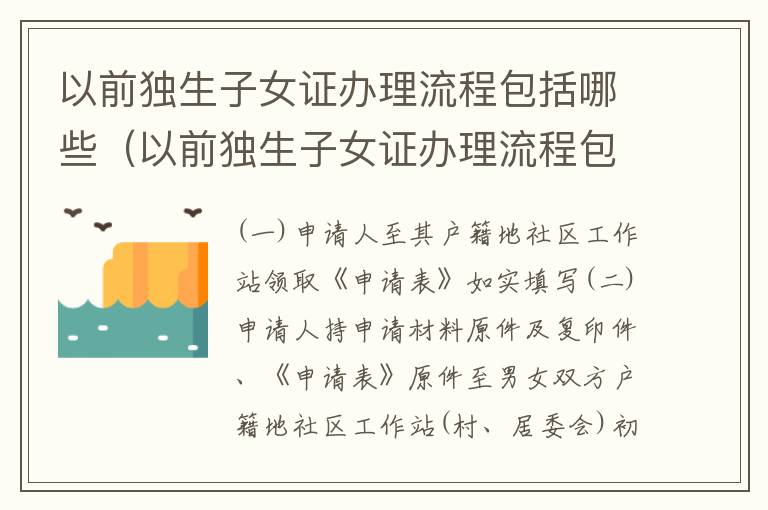 以前独生子女证办理流程包括哪些（以前独生子女证办理流程包

（一）申请人至其户籍地社区工作站领取《申请表》如实填写（二）申请人持申请材料原件及复印件、《申请表》原件至男女双方户籍地社区工作站（村、居委会）初